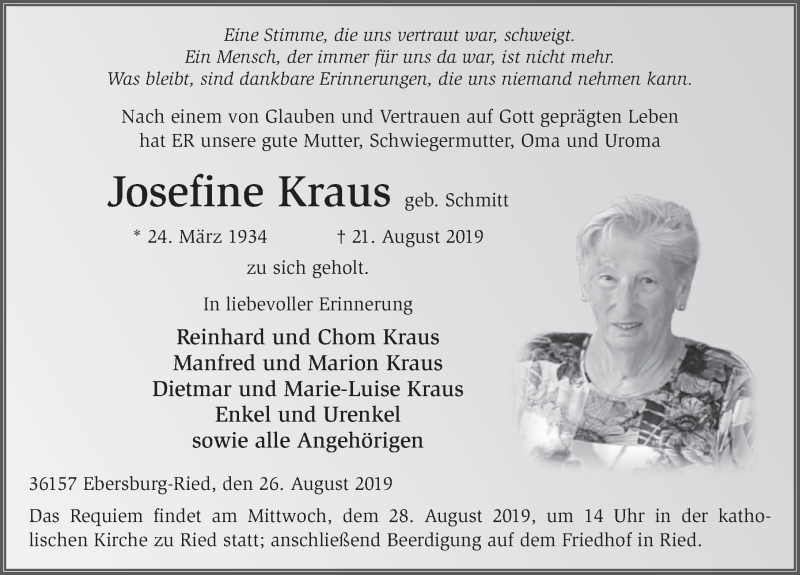 Eine Stimme, die uns vertraut war, schweigt.
Ein Mensch, der immer für uns da war, ist nicht mehr.
Was bleibt, sind dankbare Erinnerungen, die uns niemand nehmen kann.

Nach einem von Glauben und Vertrauen auf Gott geprägten Leben hat ER unsere gute Mutter, Schwiegermutter, Oma und Uroma

Josefine Kraus geb. Schmitt

* 24. März 1934 † 21. August 2019

zu sich geholt.

In liebevoller Erinnerung

Reinhard und Chom Kraus
Manfred und Marion Kraus
Dietmar und Marie-Luise Kraus
Enkel und Urenkel
sowie alle Angehörigen

36157 Ebersburg-Ried, den 26. August 2019

Das Requiem findet am Mittwoch, dem 28. August 2019, um 14 Uhr in der katholischen Kirche zu Ried statt; anschließend Beerdigung auf dem Friedhof in Ried.